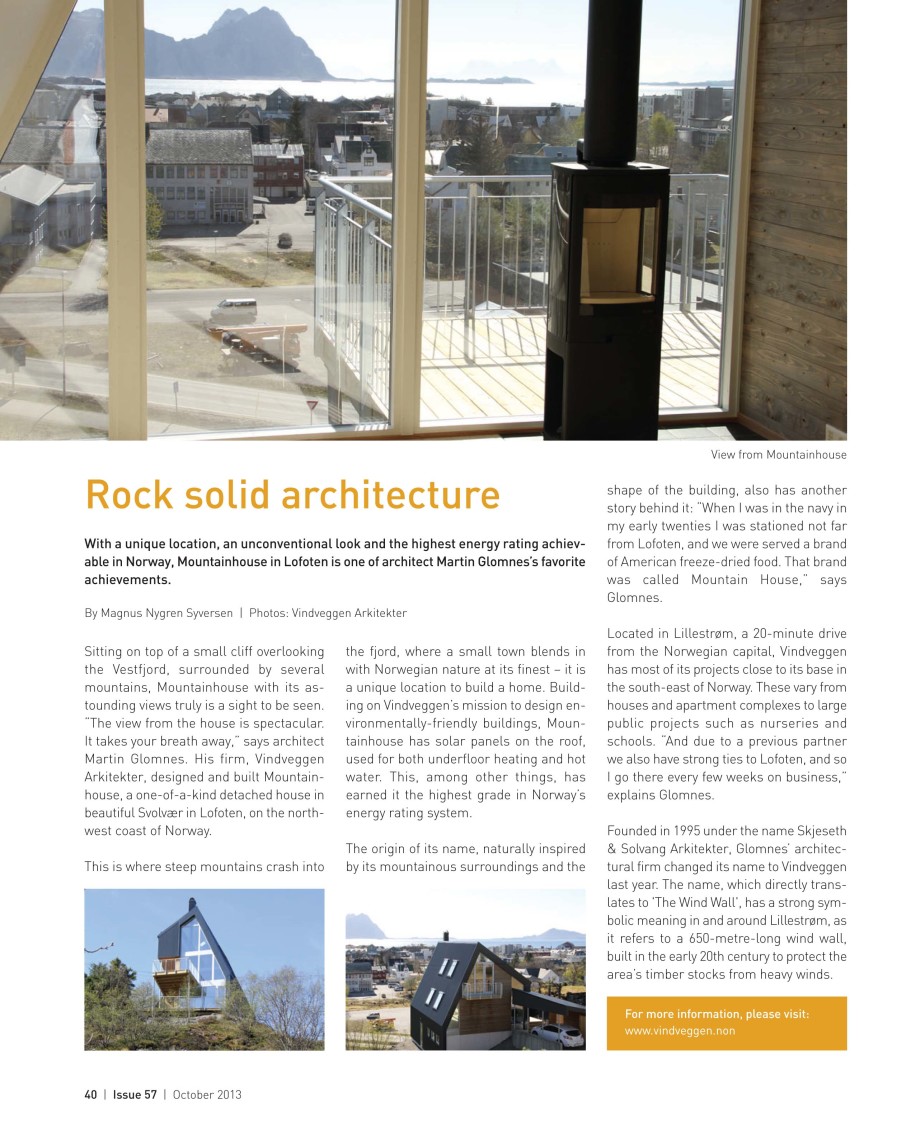 View from Mountainhouse

Rock solid architecture

With a unique location, an unconventional look and the highest energy rating achievable in Norway, Mountainhouse in Lofoten is one of architect Martin Glomnes's favorite achievements.

By Magnus Nygren Syversen | Photos: Vindveggen Arkitekter

Sitting on top of a small cliff overlooking the Vestfjord, surrounded by several mountains, Mountainhouse with its astounding views truly is a sight to be seen. "The view from the house is spectacular. It takes your breath away," says architect Martin Glomnes. His firm, Vindveggen Arkitekter, designed and built Mountainhouse, a one-of-a-kind detached house in beautiful Svolvær in Lofoten, on the northwest coast of Norway.

This is where steep mountains crash into the fjord, where a small town blends in with Norwegian nature at its finest – it is a unique location to build a home. Building on Vindveggen's mission to design environmentally-friendly buildings, Mountainhouse has solar panels on the roof, used for both underfloor heating and hot water. This, among other things, has earned it the highest grade in Norway's energy rating system.

The origin of its name, naturally inspired by its mountainous surroundings and the shape of the building, also has another story behind it: "When I was in the navy in my early twenties I was stationed not far from Lofoten, and we were served a brand of American freeze-dried food. That brand was called Mountain House," says Glomnes.

Located in Lillestrøm, a 20-minute drive from the Norwegian capital, Vindveggen has most of its projects close to its base in the south-east of Norway. These vary from houses and apartment complexes to large public projects such as nurseries and schools. "And due to a previous partner we also have strong ties to Lofoten, and so I go there every few weeks on business," explains Glomnes.

Founded in 1995 under the name Skjeseth & Solvang Arkitekter, Glomnes' architectural firm changed its name to Vindveggen last year. The name, which directly translates to 'The Wind Wall', has a strong symbolic meaning in and around Lillestrøm, as it refers to a 650-metre-long wind wall, built in the early 20th century to protect the area's timber stocks from heavy winds.

For more information, please visit:
www.vindveggen.non

40 | Issue 57 | October 2013